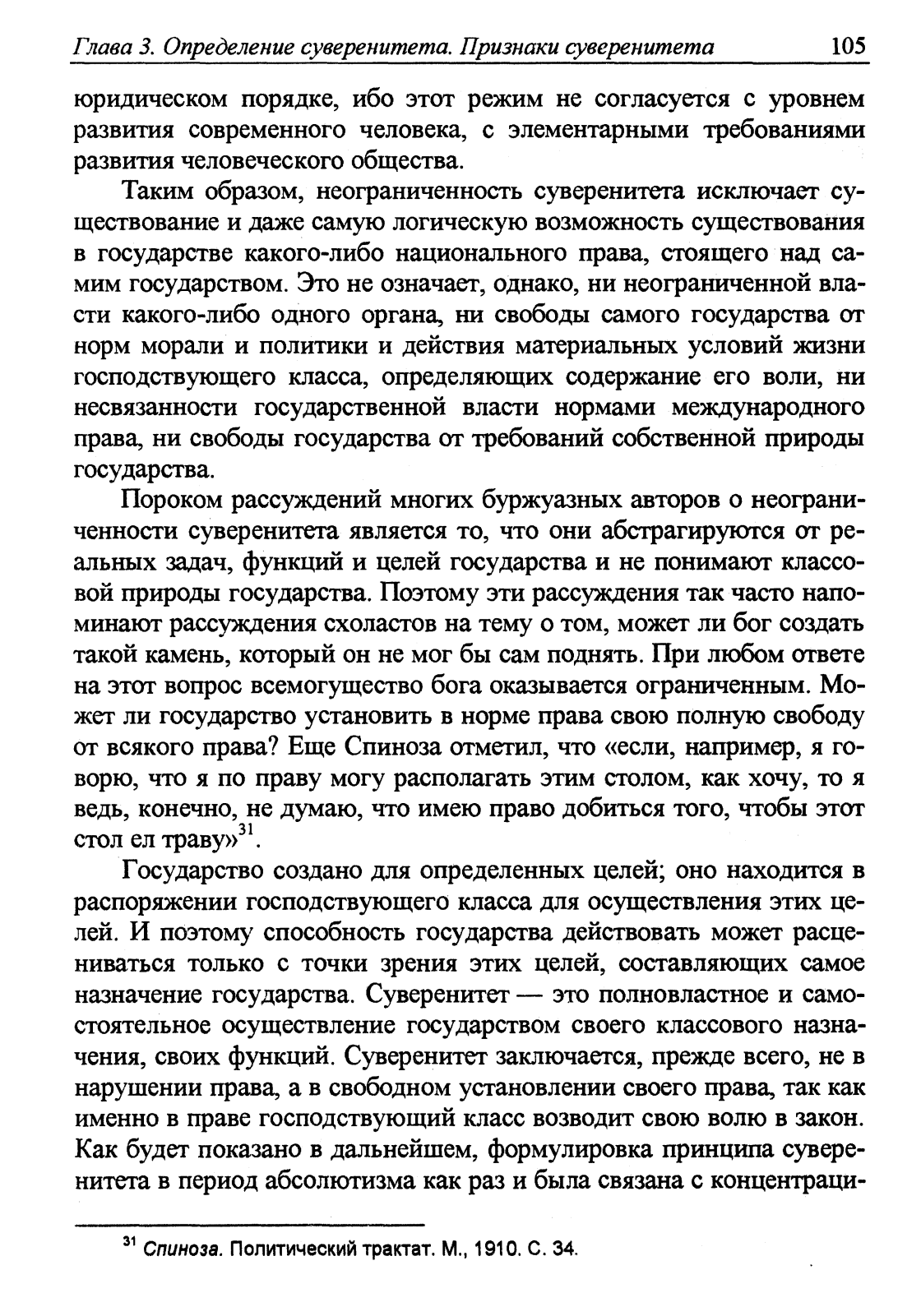 Глава 3. Определение суверенитета. Признаки суверенитета 105

юридическом порядке, ибо этот режим не согласуется с уровнем развития современного человека, с элементарными требованиями развития человеческого общества.

Таким образом, неограниченность суверенитета исключает существование и даже самую логическую возможность существования в государстве какого-либо национального права, стоящего над самим государством. Это не означает, однако, ни неограниченной власти какого-либо одного органа, ни свободы самого государства от норм морали и политики и действия материальных условий жизни господствующего класса, определяющих содержание его воли, ни несвязанности государственной власти нормами международного права, ни свободы государства от требований собственной природы государства.

Пороком рассуждений многих буржуазных авторов о неограниченности суверенитета является то, что они абстрагируются от реальных задач, функций и целей государства и не понимают классовой природы государства. Поэтому эти рассуждения так часто напоминают рассуждения схоластов на тему о том, может ли бог создать такой камень, который он не мог бы сам поднять. При любом ответе на этот вопрос всемогущество бога оказывается ограниченным. Может ли государство установить в норме права свою полную свободу от всякого права? Еще Спиноза отметил, что «если, например, я говорю, что я по праву могу располагать этим столом, как хочу, то я ведь, конечно, не думаю, что имею право добиться того, чтобы этот стол ел траву»$^{31}$.

Государство создано для определенных целей; оно находится в распоряжении господствующего класса для осуществления этих целей. И поэтому способность государства действовать может расцениваться только с точки зрения этих целей, составляющих самое назначение государства. Суверенитет — это полновластное и самостоятельное осуществление государством своего классового назначения, своих функций. Суверенитет заключается, прежде всего, не в нарушении права, а в свободном установлении своего права, так как именно в праве господствующий класс возводит свою волю в закон. Как будет показано в дальнейшем, формулировка принципа суверенитета в период абсолютизма как раз и была связана с концентраци-

$^{31}$ Спиноза. Политический трактат. М., 1910. С. 34.